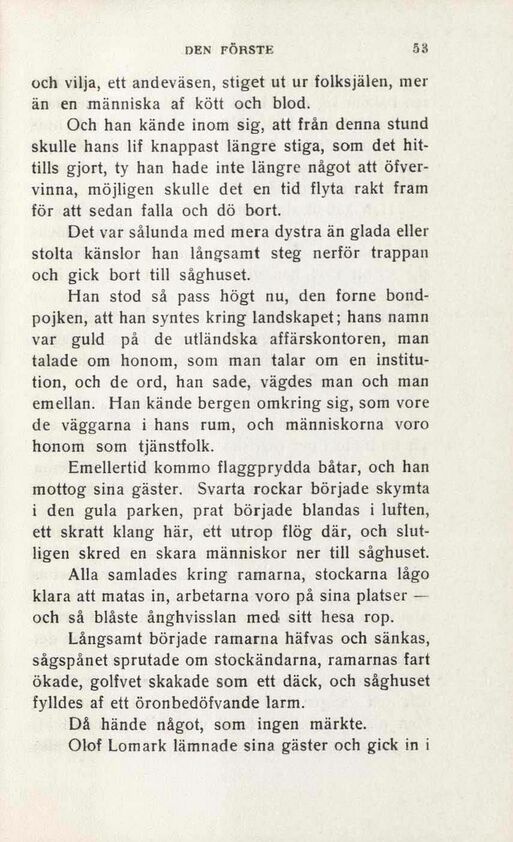 DEN FÖRSTE 53

och vilja, ett andeväsen, stiget ut ur folksjälen, mer än en människa af kött och blod.

Och han kände inom sig, att från denna stund skulle hans lif knappast längre stiga, som det hittills gjort, ty han hade inte längre något att öfvervinna, möjligen skulle det en tid flyta rakt fram för att sedan falla och dö bort.

Det var sålunda med mera dystra än glada eller stolta känslor han långsamt steg nerför trappan och gick bort till såghuset.

Han stod så pass högt nu, den forne bondpojken, att han syntes kring landskapet; hans namn var guld på de utländska affärskontoren, man talade om honom, som man talar om en institution, och de ord, han sade, vägdes man och man emellan. Han kände bergen omkring sig, som vore de väggarna i hans rum, och människorna voro honom som tjänstfolk.

Emellertid kommo flaggprydda båtar, och han mottog sina gäster. Svarta rockar började skymta i den gula parken, prat började blandas i luften, ett skratt klang här, ett utrop flög där, och slutligen skred en skara människor ner till såghuset.

Alla samlades kring ramarna, stockarna lågo klara att matas in, arbetarna voro på sina platser — och så blåste ånghvisslan med sitt hesa rop.

Långsamt började ramarna häfvas och sänkas, sågspånet sprutade om stockändarna, ramarnas fart ökade, golfvet skakade som ett däck, och såghuset fylldes af ett öronbedöfvande larm.

Då hände något, som ingen märkte.

Olof Lomark lämnade sina gäster och gick in i